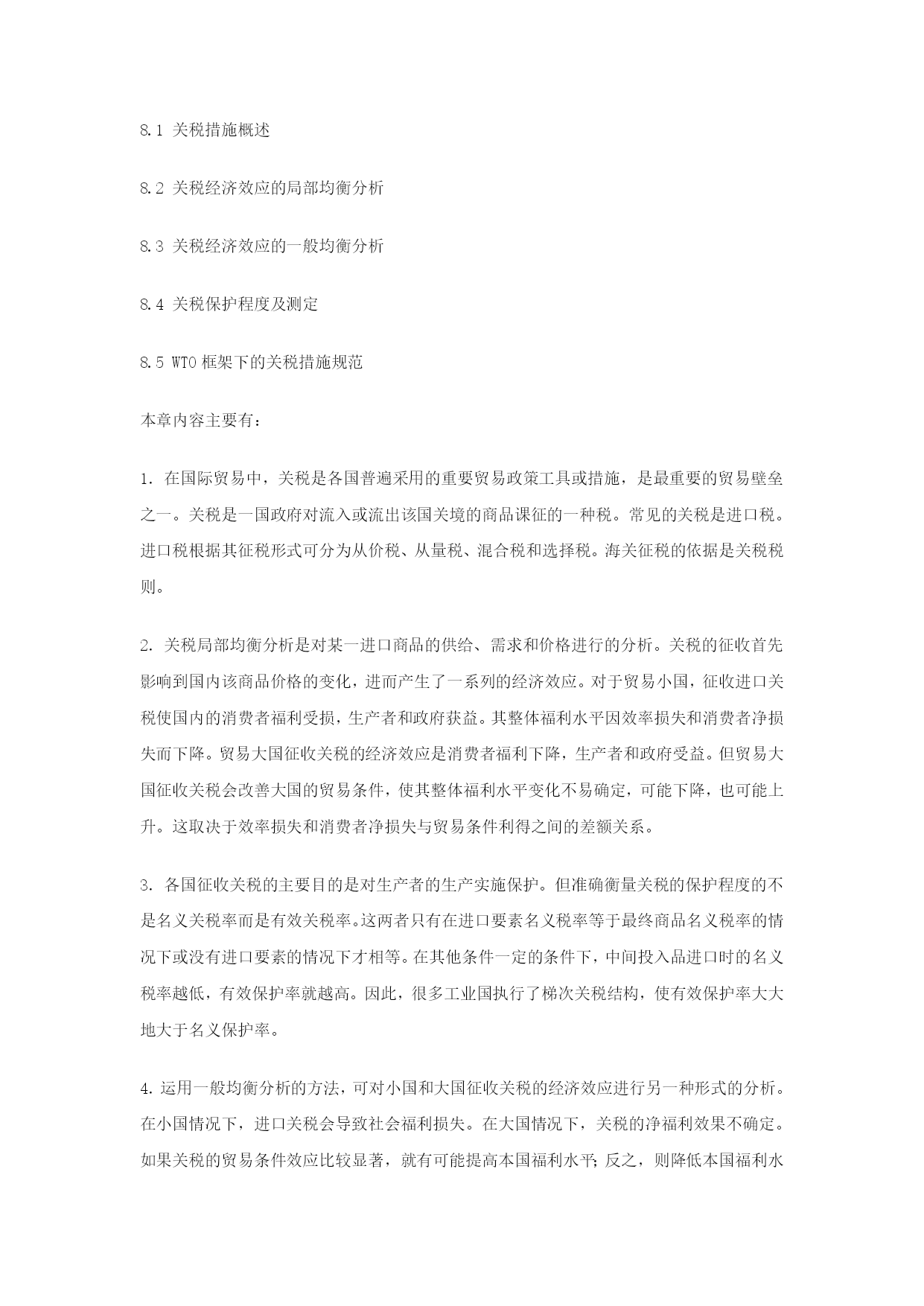 8.1 关税措施概述

8.2 关税经济效应的局部均衡分析

8.3 关税经济效应的一般均衡分析

8.4 关税保护程度及测定

8.5 WTO 框架下的关税措施规范

本章内容主要有：

1. 在国际贸易中，关税是各国普遍采用的重要贸易政策工具或措施，是最重要的贸易壁垒之一。关税是一国政府对流入或流出该国关境的商品课征的一种税。常见的关税是进口税。进口税根据其征税形式可分为从价税、从量税、混合税和选择税。海关征税的依据是关税税则。

2. 关税局部均衡分析是对某一进口商品的供给、需求和价格进行的分析。关税的征收首先影响到国内该商品价格的变化，进而产生了一系列的经济效应。对于贸易小国，征收进口关税使国内的消费者福利受损，生产者和政府获益。其整体福利水平因效率损失和消费者净损失而下降。贸易大国征收关税的经济效应是消费者福利下降，生产者和政府受益。但贸易大国征收关税会改善大国的贸易条件，使其整体福利水平变化不易确定，可能下降，也可能上升。这取决于效率损失和消费者净损失与贸易条件利得之间的差额关系。

3. 各国征收关税的主要目的是对生产者的生产实施保护。但准确衡量关税的保护程度的不是名义关税率而是有效关税率。这两者只有在进口要素名义税率等于最终商品名义税率的情况下或没有进口要素的情况下才相等。在其他条件一定的条件下，中间投入品进口时的名义税率越低，有效保护率就越高。因此，很多工业国执行了梯次关税结构，使有效保护率大大地大于名义保护率。

4. 运用一般均衡分析的方法，可对小国和大国征收关税的经济效应进行另一种形式的分析。在小国情况下，进口关税会导致社会福利损失。在大国情况下，关税的净福利效果不确定。如果关税的贸易条件效应比较显著，就有可能提高本国福利水平；反之，则降低本国福利水